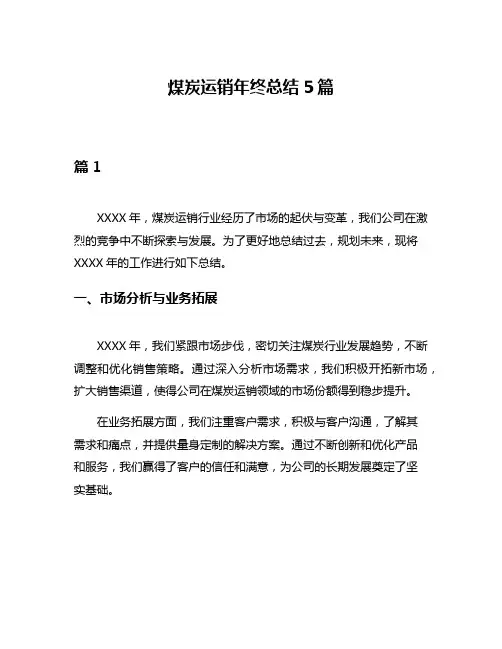 煤炭运销年终总结 5 篇

篇 1

XXXX 年，煤炭运销行业经历了市场的起伏与变革，我们公司在激烈的竞争中不断探索与发展。为了更好地总结过去，规划未来，现将 XXXX 年的工作进行如下总结。

一、市场分析与业务拓展

XXXX 年，我们紧跟市场步伐，密切关注煤炭行业发展趋势，不断调整和优化销售策略。通过深入分析市场需求，我们积极开拓新市场，扩大销售渠道，使得公司在煤炭运销领域的市场份额得到稳步提升。

在业务拓展方面，我们注重客户需求，积极与客户沟通，了解其需求和痛点，并提供量身定制的解决方案。通过不断创新和优化产品和服务，我们赢得了客户的信任和满意，为公司的长期发展奠定了坚实基础。